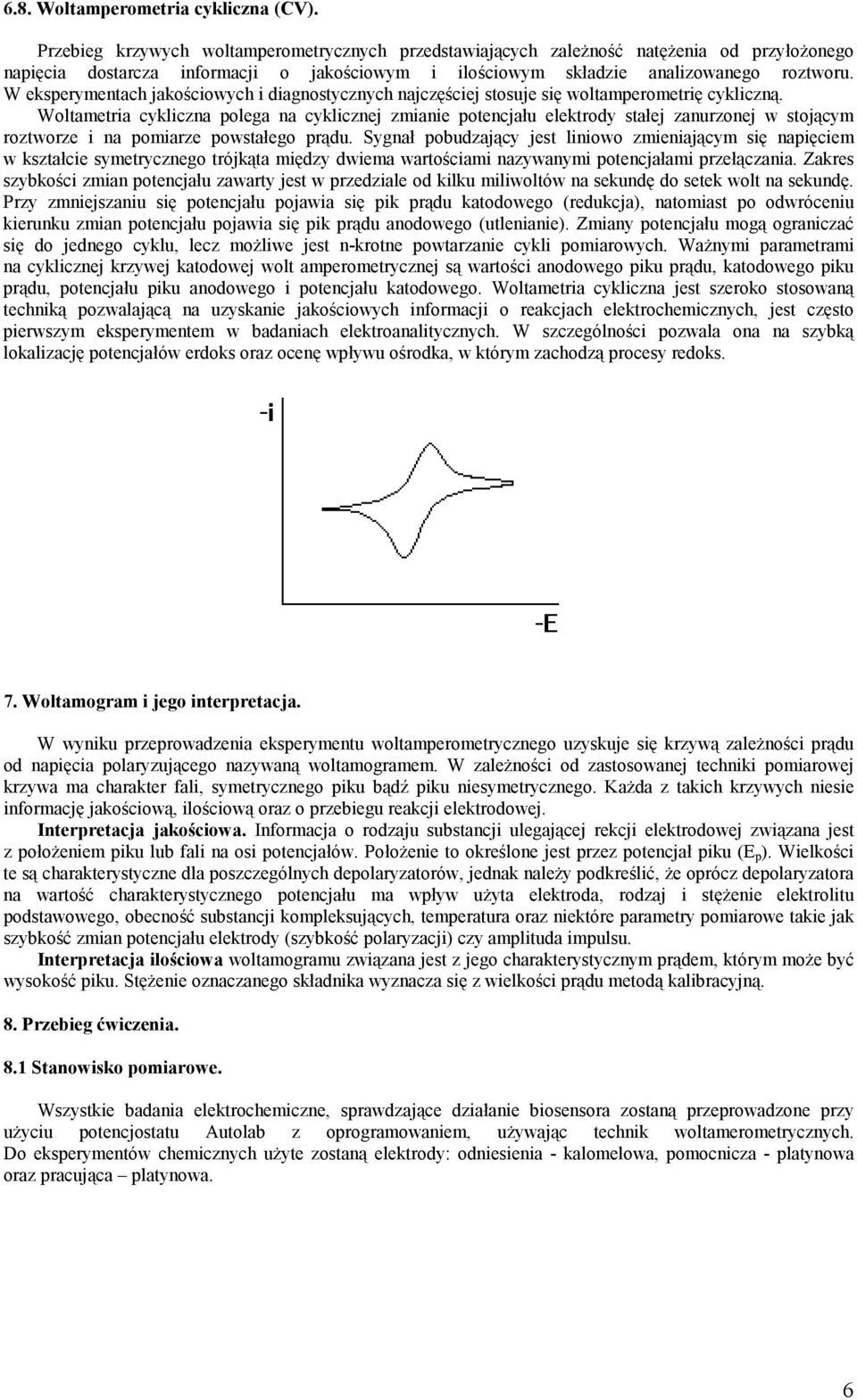 6.8. Woltamperometria cykliczna (CV).

Przebieg krzywych woltamperometrycznych przedstawiających zależność natężenia od przyłożonego napięcia dostarcza informacji o jakościowym i ilościowym składzie analizowanego roztworu. W eksperymentach jakościowych i diagnostycznych najczęściej stosuje się woltamperometrię cykliczną. Woltametria cykliczna polega na cyklicznej zmianie potencjału elektrody stałej zanurzonej w stojącym roztworze i na pomiarze powstałego prądu. Sygnał pobudzający jest liniowo zmieniającym się napięciem w kształcie symetrycznego trójkąta między dwiema wartościami nazywanymi potencjałami przełączania. Zakres szybkości zmian potencjału zawarty jest w przedziale od kilku miliwoltów na sekundę do setek wolt na sekundę. Przy zmniejszaniu się potencjału pojawia się pik prądu katodowego (redukcja), natomiast po odwróceniu kierunku zmian potencjału pojawia się pik prądu anodowego (utlenianie). Zmiany potencjału mogą ograniczać się do jednego cyklu, lecz możliwe jest n-krotne powtarzanie cykli pomiarowych. Ważnymi parametrami na cyklicznej krzywej katodowej wolt amperometrycznej są wartości anodowego piku prądu, katodowego piku prądu, potencjału piku anodowego i potencjału katodowego. Woltametria cykliczna jest szeroko stosowaną techniką pozwalającą na uzyskanie jakościowych informacji o reakcjach elektrochemicznych, jest często pierwszym eksperymentem w badaniach elektroanalitycznych. W szczególności pozwala ona na szybką lokalizację potencjałów erdoks oraz ocenę wpływu ośrodka, w którym zachodzą procesy redoks.

-i

-E

7. Woltamogram i jego interpretacja.

W wyniku przeprowadzenia eksperymentu woltamperometrycznego uzyskuje się krzywą zależności prądu od napięcia polaryzującego nazywaną woltamogramem. W zależności od zastosowanej techniki pomiarowej krzywa ma charakter fali, symetrycznego piku bądź piku niesymetrycznego. Każda z takich krzywych niesie informację jakościową, ilościową oraz o przebiegu reakcji elektrodowej.

Interpretacja jakościowa. Informacja o rodzaju substancji ulegającej rekcji elektrodowej związana jest z położeniem piku lub fali na osi potencjałów. Położenie to określone jest przez potencjał piku ($E_p$). Wielkości te są charakterystyczne dla poszczególnych depolaryzatorów, jednak należy podkreślić, że oprócz depolaryzatora na wartość charakterystycznego potencjału ma wpływ użyta elektroda, rodzaj i stężenie elektrolitu podstawowego, obecność substancji kompleksujących, temperatura oraz niektóre parametry pomiarowe takie jak szybkość zmian potencjału elektrody (szybkość polaryzacji) czy amplituda impulsu.

Interpretacja ilościowa woltamogramu związana jest z jego charakterystycznym prądem, którym może być wysokość piku. Stężenie oznaczanego składnika wyznacza się z wielkości prądu metodą kalibracyjną.

8. Przebieg ćwiczenia.

8.1 Stanowisko pomiarowe.

Wszystkie badania elektrochemiczne, sprawdzające działanie biosensora zostaną przeprowadzone przy użyciu potencjostatu Autolab z oprogramowaniem, używając technik woltamerometrycznych. Do eksperymentów chemicznych użyte zostaną elektrody: odniesienia - kalomelowa, pomocnicza - platynowa oraz pracująca – platynowa.

6